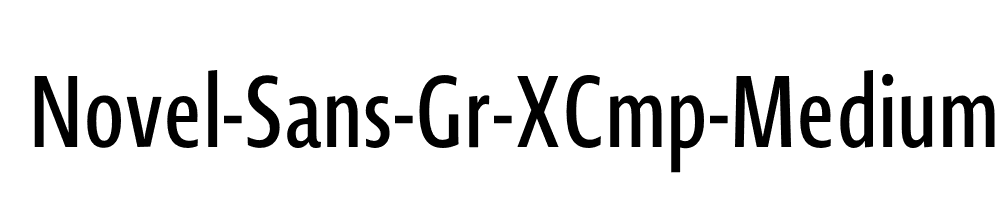 Novel-Sans-Gr-XCmp-Medium